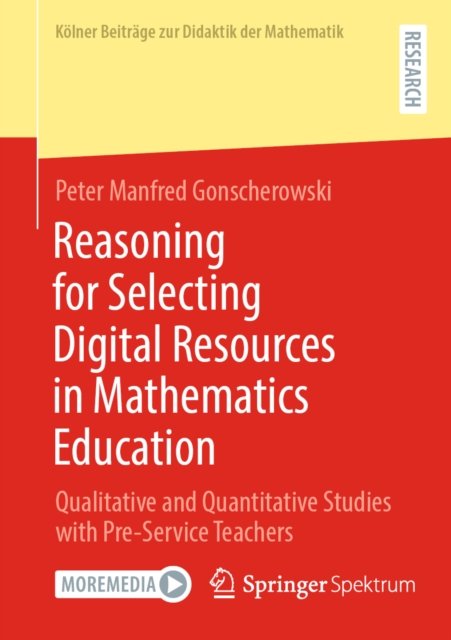 Kölner Beiträge zur Didaktik der Mathematik

RESEARCH

Peter Manfred Gonscherowski

Reasoning for Selecting Digital Resources in Mathematics Education

Qualitative and Quantitative Studies with Pre-Service Teachers

MOREMEDIA

Springer Spektrum